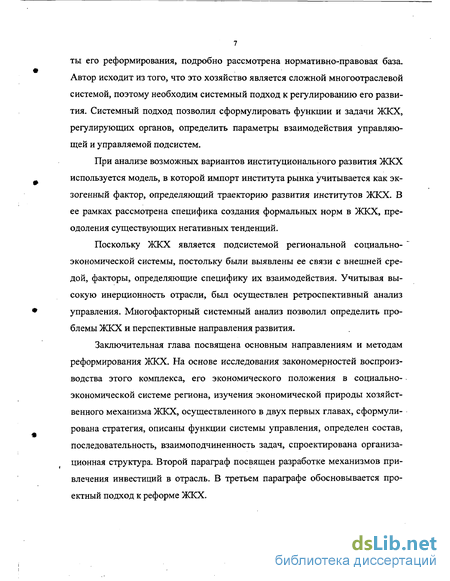 7

ты его реформирования, подробно рассмотрена нормативно-правовая база. Автор исходит из того, что это хозяйство является сложной многоотраслевой системой, поэтому необходим системный подход к регулированию его развития. Системный подход позволил сформулировать функции и задачи ЖКХ, регулирующих органов, определить параметры взаимодействия управляющей и управляемой подсистем.

При анализе возможных вариантов институционального развития ЖКХ используется модель, в которой импорт института рынка учитывается как экзогенный фактор, определяющий траекторию развития институтов ЖКХ. В ее рамках рассмотрена специфика создания формальных норм в ЖКХ, преодоления существующих негативных тенденций.

Поскольку ЖКХ является подсистемой региональной социально-экономической системы, постольку были выявлены ее связи с внешней средой, факторы, определяющие специфику их взаимодействия. Учитывая высокую инерционность отрасли, был осуществлен ретроспективный анализ управления. Многофакторный системный анализ позволил определить проблемы ЖКХ и перспективные направления развития.

Заключительная глава посвящена основным направлениям и методам реформирования ЖКХ. На основе исследования закономерностей воспроизводства этого комплекса, его экономического положения в социально-экономической системе региона, изучения экономической природы хозяйственного механизма ЖКХ, осуществленного в двух первых главах, сформулирована стратегия, описаны функции системы управления, определен состав, последовательность, взаимоподчиненность задач, спроектирована организационная структура. Второй параграф посвящен разработке механизмов привлечения инвестиций в отрасль. В третьем параграфе обосновывается проектный подход к реформе ЖКХ.

dsLib.net
библиотека диссертаций